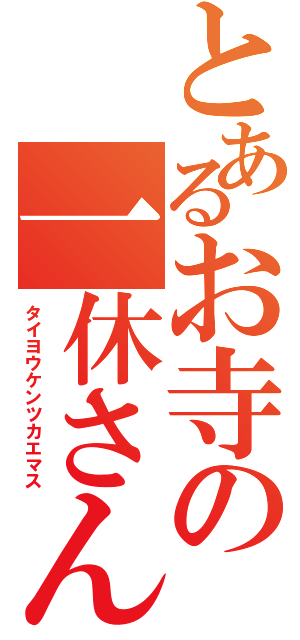 とあるお寺の一休さん

タイヨウケンツカエマス